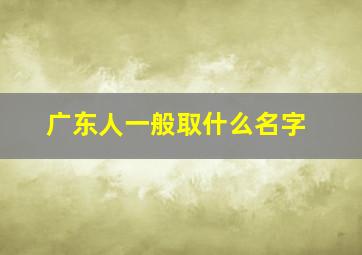 广东人一般取什么名字